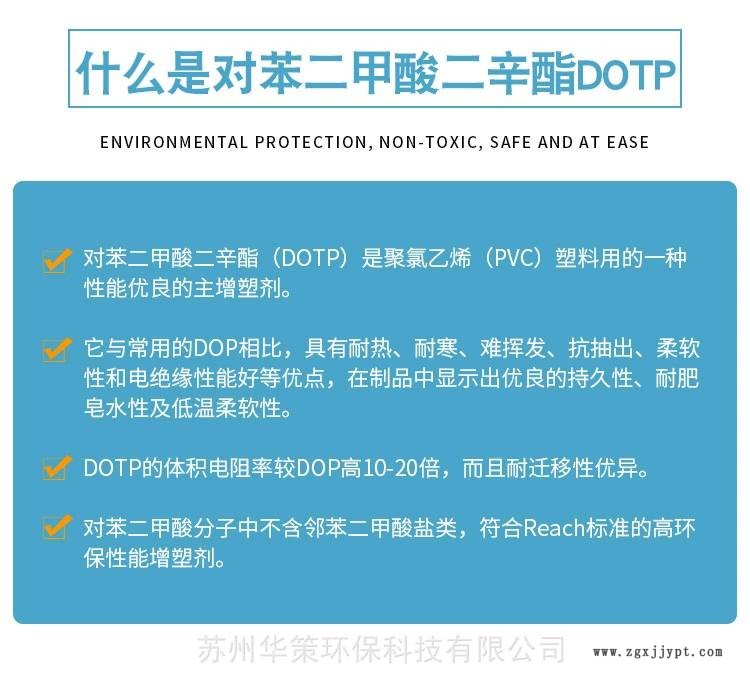 什么是对苯二甲酸二辛酯DOTP

ENVIRONMENTAL PROTECTION, NON-TOXIC, SAFE AND AT EASE

☑ 对苯二甲酸二辛酯（DOTP）是聚氯乙烯（PVC）塑料用的一种性能优良的主增塑剂。

☑ 它与常用的DOP相比，具有耐热、耐寒、难挥发、抗抽出、柔软性和电绝缘性能好等优点，在制品中显示出优良的持久性、耐肥皂水性及低温柔软性。

☑ DOTP的体积电阻率较DOP高10-20倍，而且耐迁移性优异。

☑ 对苯二甲酸分子中不含邻苯二甲酸盐类，符合Reach标准的高环保性能增塑剂。

苏州华策环保科技有限公司

www.zgxjjypt.com